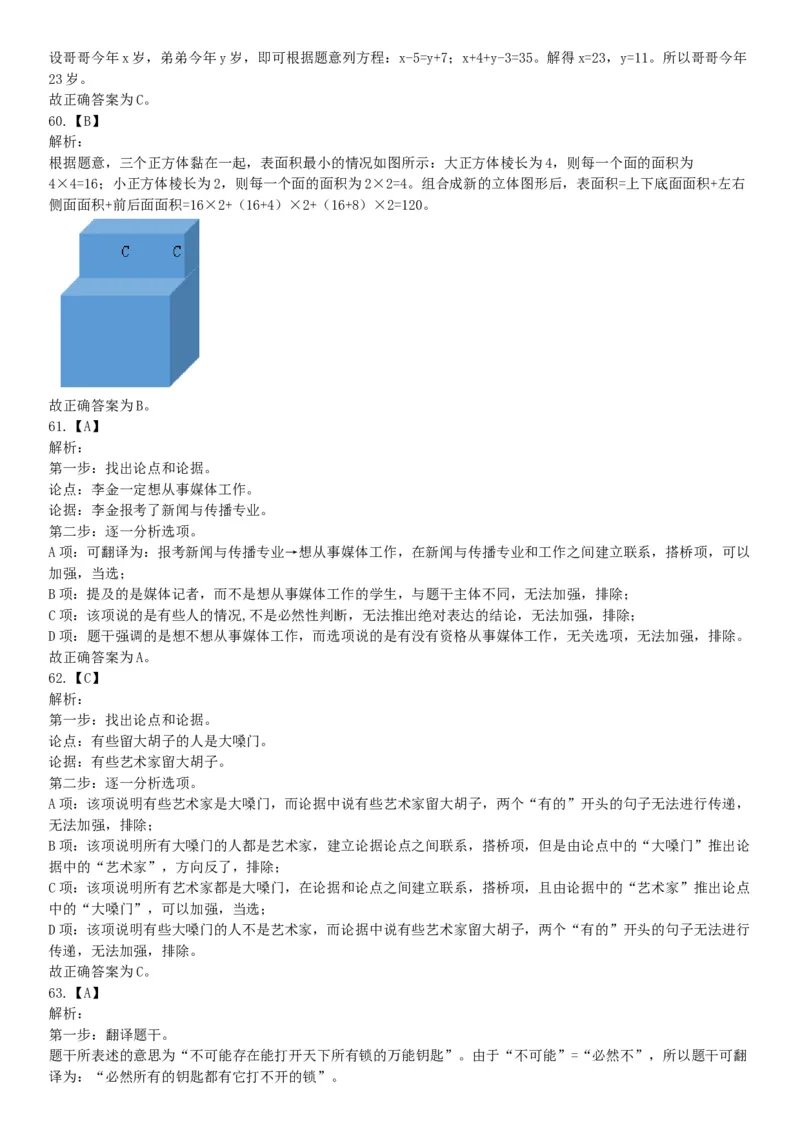 设哥哥今年 x 岁，弟弟今年 y 岁，即可根据题意列方程：x-5=y+7；x+4+y-3=35。解得 x=23，y=11。所以哥哥今年 23 岁。
故正确答案为 C。
60.【B】
解析：
根据题意，三个正方体黏在一起，表面积最小的情况如图所示：大正方体棱长为 4，则每一个面的面积为 4×4=16；小正方体棱长为 2，则每一个面的面积为 2×2=4。组合成新的立体图形后，表面积=上下底面面积+左右侧面面积+前后面面积=16×2+（16+4）×2+（16+8）×2=120。

C C

故正确答案为 B。
61.【A】
解析：
第一步：找出论点和论据。
论点：李金一定想从事媒体工作。
论据：李金报考了新闻与传播专业。
第二步：逐一分析选项。
A 项：可翻译为：报考新闻与传播专业→想从事媒体工作，在新闻与传播专业和工作之间建立联系，搭桥项，可以加强，当选；
B 项：提及的是媒体记者，而不是想从事媒体工作的学生，与题干主体不同，无法加强，排除；
C 项：该项说的是有些人的情况，不是必然性判断，无法推出绝对表达的结论，无法加强，排除；
D 项：题干强调的是想不想从事媒体工作，而选项说的是有没有资格从事媒体工作，无关选项，无法加强，排除。
故正确答案为 A。
62.【C】
解析：
第一步：找出论点和论据。
论点：有些留大胡子的人是大嗓门。
论据：有些艺术家留大胡子。
第二步：逐一分析选项。
A 项：该项说明有些艺术家是大嗓门，而论据中说有些艺术家留大胡子，两个“有的”开头的句子无法进行传递，无法加强，排除；
B 项：该项说明所有大嗓门的人都是艺术家，建立论据论点之间联系，搭桥项，但是由论点中的“大嗓门”推出论据中的“艺术家”，方向反了，排除；
C 项：该项说明所有艺术家都是大嗓门，在论据和论点之间建立联系，搭桥项，且由论据中的“艺术家”推出论点中的“大嗓门”，可以加强，当选；
D 项：该项说明有些大嗓门的人不是艺术家，而论据中说有些艺术家留大胡子，两个“有的”开头的句子无法进行传递，无法加强，排除。
故正确答案为 C。
63.【A】
解析：
第一步：翻译题干。
题干所表述的意思为“不可能存在能打开天下所有锁的万能钥匙”。由于“不可能”=“必然不”，所以题干可翻译为：“必然所有的钥匙都有它打不开的锁”。